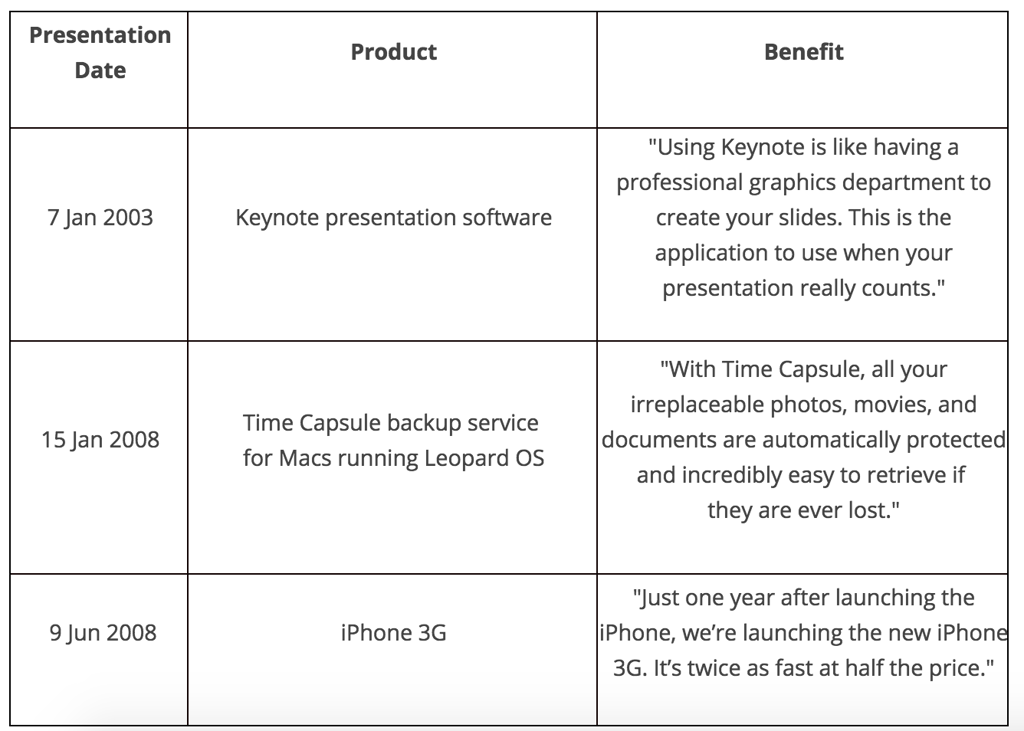 | Presentation Date | Product | Benefit |
|---|---|---|
| 7 Jan 2003 | Keynote presentation software | "Using Keynote is like having a professional graphics department to create your slides. This is the application to use when your presentation really counts." |
| 15 Jan 2008 | Time Capsule backup service for Macs running Leopard OS | "With Time Capsule, all your irreplaceable photos, movies, and documents are automatically protected and incredibly easy to retrieve if they are ever lost." |
| 9 Jun 2008 | iPhone 3G | "Just one year after launching the iPhone, we're launching the new iPhone 3G. It's twice as fast at half the price." |